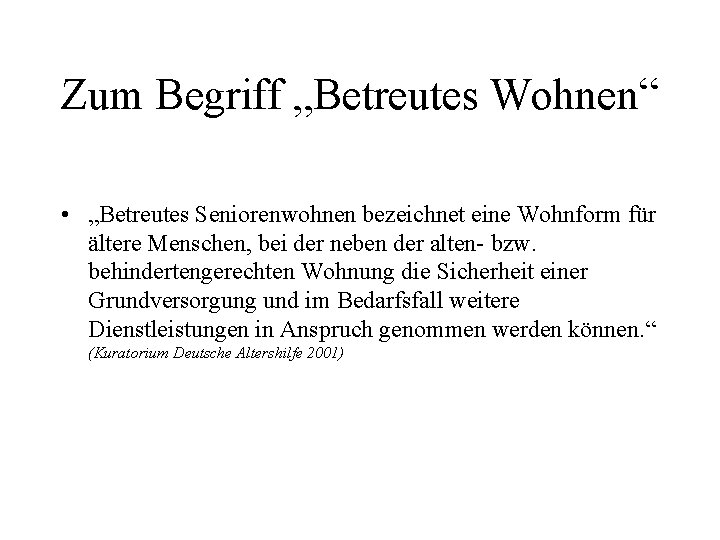 Zum Begriff „Betreutes Wohnen“

• „Betreutes Seniorenwohnen bezeichnet eine Wohnform für ältere Menschen, bei der neben der alten- bzw. behindertengerechten Wohnung die Sicherheit einer Grundversorgung und im Bedarfsfall weitere Dienstleistungen in Anspruch genommen werden können.“ (Kuratorium Deutsche Altershilfe 2001)